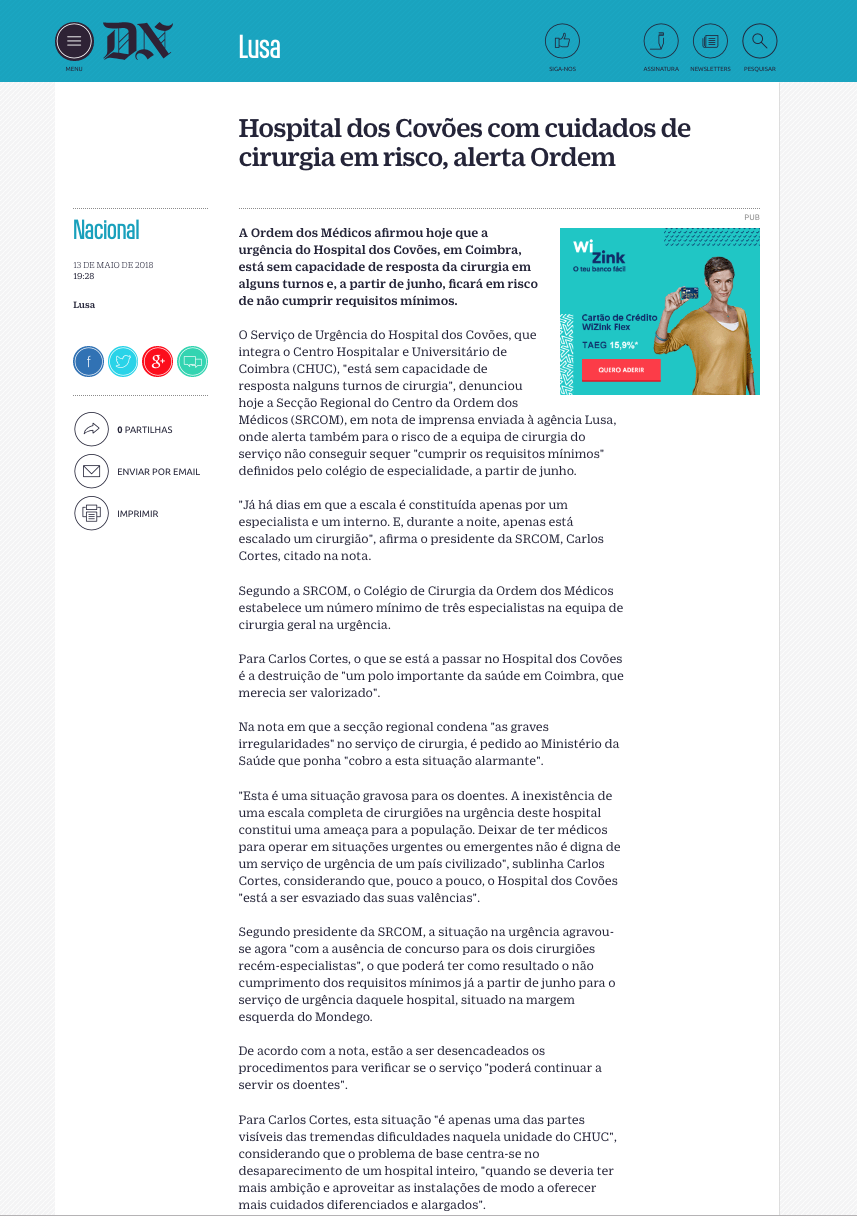 MENU DN Lusa

SIGA-NOS ASSINATURA NEWSLETTERS PESQUISAR

Hospital dos Covões com cuidados de cirurgia em risco, alerta Ordem

Nacional

13 DE MAIO DE 2018
19:28

Lusa

0 PARTILHAS

ENVIAR POR EMAIL

IMPRIMIR

PUB

WiZink
O teu banco fácil

Cartão de Crédito WiZink Flex
TAEG 15,9%*

QUERO ADERIR

A Ordem dos Médicos afirmou hoje que a urgência do Hospital dos Covões, em Coimbra, está sem capacidade de resposta da cirurgia em alguns turnos e, a partir de junho, ficará em risco de não cumprir requisitos mínimos.

O Serviço de Urgência do Hospital dos Covões, que integra o Centro Hospitalar e Universitário de Coimbra (CHUC), "está sem capacidade de resposta nalguns turnos de cirurgia", denunciou hoje a Secção Regional do Centro da Ordem dos Médicos (SRCOM), em nota de imprensa enviada à agência Lusa, onde alerta também para o risco de a equipa de cirurgia do serviço não conseguir sequer "cumprir os requisitos mínimos" definidos pelo colégio de especialidade, a partir de junho.

"Já há dias em que a escala é constituída apenas por um especialista e um interno. E, durante a noite, apenas está escalado um cirurgião", afirma o presidente da SRCOM, Carlos Cortes, citado na nota.

Segundo a SRCOM, o Colégio de Cirurgia da Ordem dos Médicos estabelece um número mínimo de três especialistas na equipa de cirurgia geral na urgência.

Para Carlos Cortes, o que se está a passar no Hospital dos Covões é a destruição de "um polo importante da saúde em Coimbra, que merecia ser valorizado".

Na nota em que a secção regional condena "as graves irregularidades" no serviço de cirurgia, é pedido ao Ministério da Saúde que ponha "cobro a esta situação alarmante".

"Esta é uma situação gravosa para os doentes. A inexistência de uma escala completa de cirurgiões na urgência deste hospital constitui uma ameaça para a população. Deixar de ter médicos para operar em situações urgentes ou emergentes não é digna de um serviço de urgência de um país civilizado", sublinha Carlos Cortes, considerando que, pouco a pouco, o Hospital dos Covões "está a ser esvaziado das suas valências".

Segundo presidente da SRCOM, a situação na urgência agravou-se agora "com a ausência de concurso para os dois cirurgiões recém-especialistas", o que poderá ter como resultado o não cumprimento dos requisitos mínimos já a partir de junho para o serviço de urgência daquele hospital, situado na margem esquerda do Mondego.

De acordo com a nota, estão a ser desencadeados os procedimentos para verificar se o serviço "poderá continuar a servir os doentes".

Para Carlos Cortes, esta situação "é apenas uma das partes visíveis das tremendas dificuldades naquela unidade do CHUC", considerando que o problema de base centra-se no desaparecimento de um hospital inteiro, "quando se deveria ter mais ambição e aproveitar as instalações de modo a oferecer mais cuidados diferenciados e alargados".